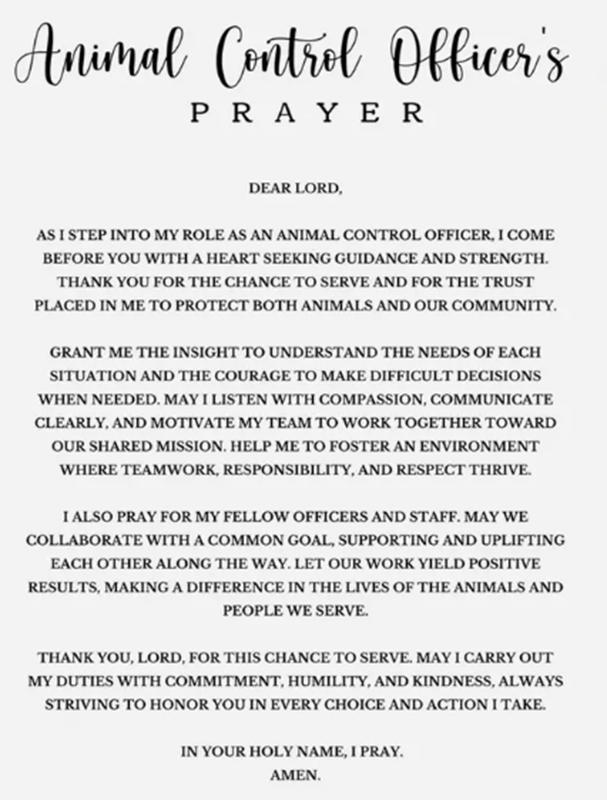 Animal Control Officer's
PRAYER

DEAR LORD,

AS I STEP INTO MY ROLE AS AN ANIMAL CONTROL OFFICER, I COME BEFORE YOU WITH A HEART SEEKING GUIDANCE AND STRENGTH. THANK YOU FOR THE CHANCE TO SERVE AND FOR THE TRUST PLACED IN ME TO PROTECT BOTH ANIMALS AND OUR COMMUNITY.

GRANT ME THE INSIGHT TO UNDERSTAND THE NEEDS OF EACH SITUATION AND THE COURAGE TO MAKE DIFFICULT DECISIONS WHEN NEEDED. MAY I LISTEN WITH COMPASSION, COMMUNICATE CLEARLY, AND MOTIVATE MY TEAM TO WORK TOGETHER TOWARD OUR SHARED MISSION. HELP ME TO FOSTER AN ENVIRONMENT WHERE TEAMWORK, RESPONSIBILITY, AND RESPECT THRIVE.

I ALSO PRAY FOR MY FELLOW OFFICERS AND STAFF. MAY WE COLLABORATE WITH A COMMON GOAL, SUPPORTING AND UPLIFTING EACH OTHER ALONG THE WAY. LET OUR WORK YIELD POSITIVE RESULTS, MAKING A DIFFERENCE IN THE LIVES OF THE ANIMALS AND PEOPLE WE SERVE.

THANK YOU, LORD, FOR THIS CHANCE TO SERVE. MAY I CARRY OUT MY DUTIES WITH COMMITMENT, HUMILITY, AND KINDNESS, ALWAYS STRIVING TO HONOR YOU IN EVERY CHOICE AND ACTION I TAKE.

IN YOUR HOLY NAME, I PRAY.
AMEN.